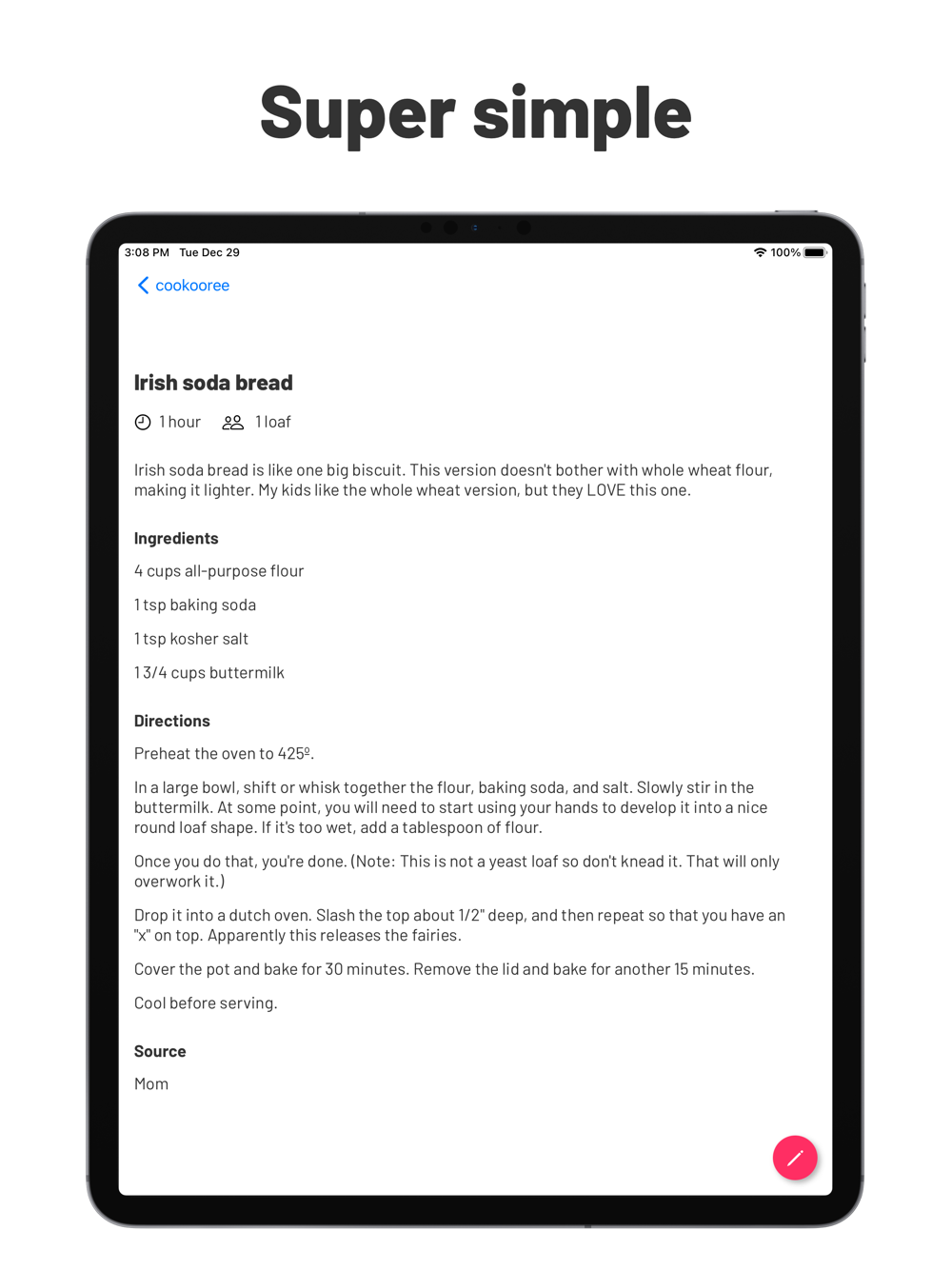 Super simple

3:08 PM Tue Dec 29

100%

cookooree

Irish soda bread

1 hour 1 loaf

Irish soda bread is like one big biscuit. This version doesn't bother with whole wheat flour, making it lighter. My kids like the whole wheat version, but they LOVE this one.

Ingredients

4 cups all-purpose flour

1 tsp baking soda

1 tsp kosher salt

1 3/4 cups buttermilk

Directions

Preheat the oven to 425º.

In a large bowl, shift or whisk together the flour, baking soda, and salt. Slowly stir in the buttermilk. At some point, you will need to start using your hands to develop it into a nice round loaf shape. If it's too wet, add a tablespoon of flour.

Once you do that, you're done. (Note: This is not a yeast loaf so don't knead it. That will only overwork it.)

Drop it into a dutch oven. Slash the top about 1/2" deep, and then repeat so that you have an "x" on top. Apparently this releases the fairies.

Cover the pot and bake for 30 minutes. Remove the lid and bake for another 15 minutes.

Cool before serving.

Source

Mom